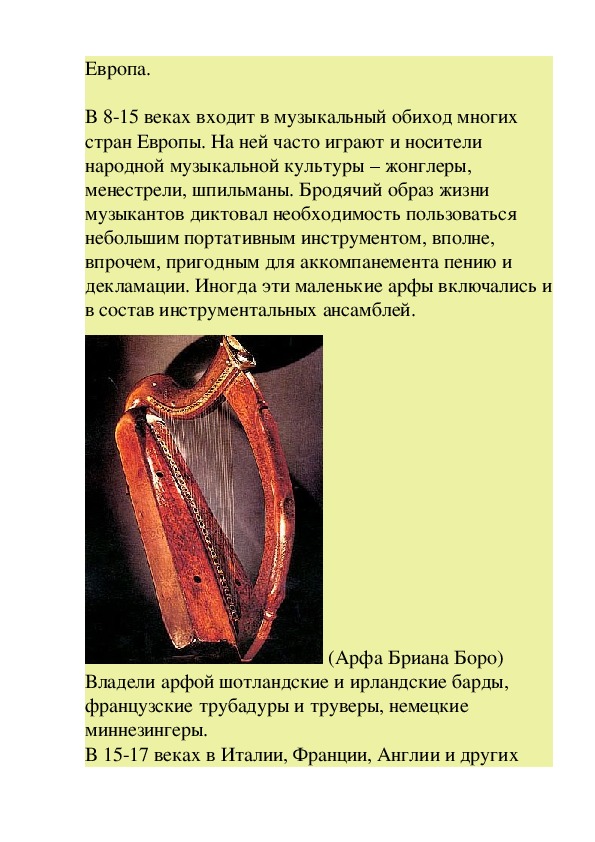 Европа.

В 8-15 веках входит в музыкальный обиход многих стран Европы. На ней часто играют и носители народной музыкальной культуры – жонглеры, менестрели, шпильманы. Бродячий образ жизни музыкантов диктовал необходимость пользоваться небольшим портативным инструментом, вполне, впрочем, пригодным для аккомпанемента пению и декламации. Иногда эти маленькие арфы включались и в состав инструментальных ансамблей.

(Арфа Бриана Боро)
Владели арфой шотландские и ирландские барды, французские трубадуры и труверы, немецкие миннезингеры.
В 15-17 веках в Италии, Франции, Англии и других